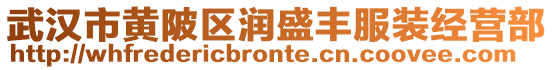 武汉市黄陂区润盛丰服装经营部
http://whfredericbronte.cn.coovee.com